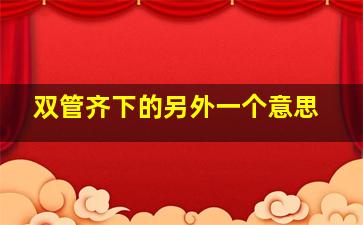 双管齐下的另外一个意思